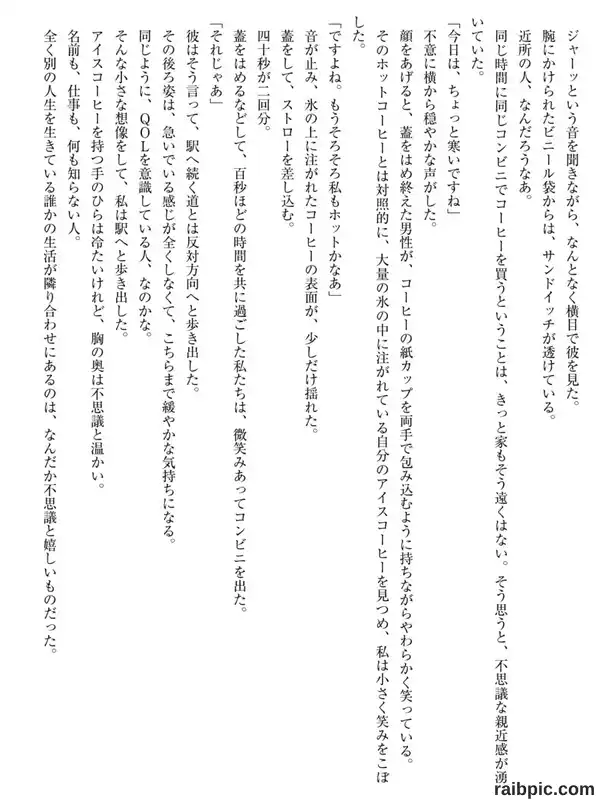 ジャーッという音を聞きながら、なんとなく横目で彼を見た。
腕にかけられたビニール袋からは、サンドイッチが透けている。
近所の人、なんだろうなあ。
同じ時間に同じコンビニでコーヒーを買うということは、きっと家もそう遠くはない。そう思うと、不思議な親近感が湧いていた。
「今日は、ちょっと寒いですね」
不意に横から穏やかな声がした。
顔をあげると、蓋をはめ終えた男性が、コーヒーの紙カップを両手で包み込むように持ちながらやわらかく笑っている。
そのホットコーヒーとは対照的に、大量の氷の中に注がれている自分のアイスコーヒーを見つめ、私は小さく笑みをこぼした。
「ですよね。もうそろそろ私もホットかなあ」
音が止み、氷の上に注がれたコーヒーの表面が、少しだけ揺れた。
蓋をして、ストローを差し込む。
四十秒が二回分。
蓋をはめるなどして、百秒ほどの時間を共に過ごした私たちは、微笑みあってコンビニを出た。
「それじゃあ」
彼はそう言って、駅へ続く道とは反対方向へと歩き出した。
その後ろ姿は、急いでいる感じが全くしなくて、こちらまで緩やかな気持ちになる。
同じように、QOLを意識している人、なのかな。
そんな小さな想像をして、私は駅へと歩き出した。
アイスコーヒーを持つ手のひらは冷たいけれど、胸の奥は不思議と温かい。
名前も、仕事も、何も知らない人。
全く別の人生を生きている誰かの生活が隣り合わせにあるのは、なんだか不思議と嬉しいものだった。

raibpic.com